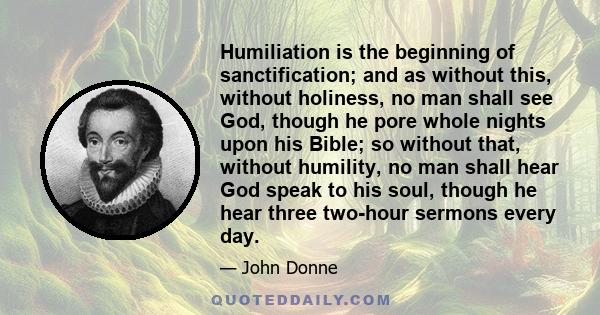 Humiliation is the beginning of sanctification; and as without this, without holiness, no man shall see God, though he pore whole nights upon his Bible; so without that, without humility, no man shall hear God speak to his soul, though he hear three two-hour sermons every day.

— John Donne

QUOTEDDAILY.COM